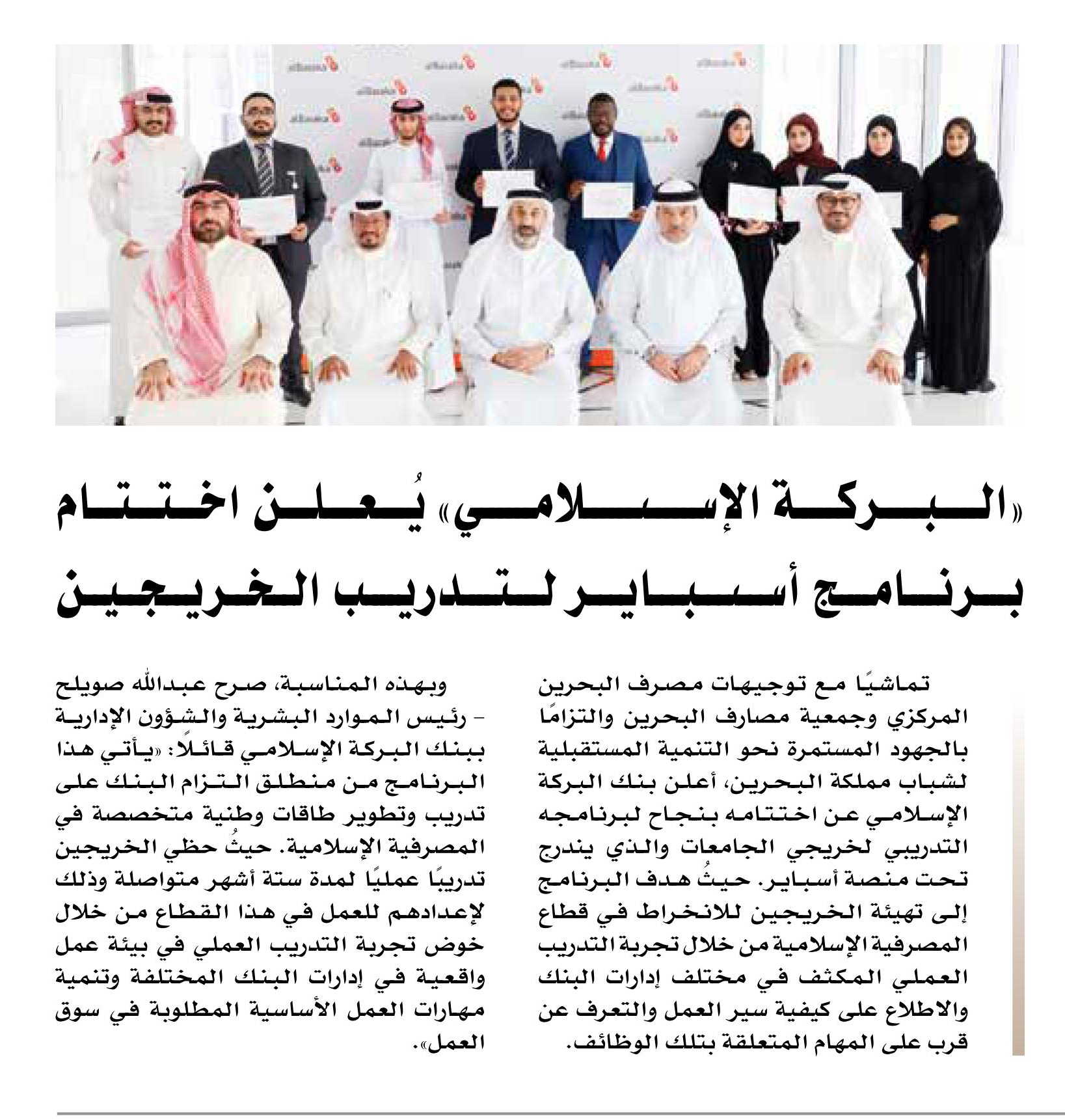 «البركة الإسلامي» يُعلن اختتام برنامج أسباير لتدريب الخريجين

تماشيًا مع توجيهات مصرف البحرين المركزي وجمعية مصارف البحرين والتزامًا بالجهود المستمرة نحو التنمية المستقبلية لشباب مملكة البحرين، أعلن بنك البركة الإسلامي عن اختتامه بنجاح لبرنامجه التدريبي لخريجي الجامعات والذي يندرج تحت منصة أسباير. حيثُ هدف البرنامج إلى تهيئة الخريجين للانخراط في قطاع المصرفية الإسلامية من خلال تجربة التدريب العملي المكثف في مختلف إدارات البنك والاطلاع على كيفية سير العمل والتعرف عن قرب على المهام المتعلقة بتلك الوظائف.

وبهذه المناسبة، صرح عبدالله صويلح - رئيس الموارد البشرية والشؤون الإدارية ببنك البركة الإسلامي قائلًا: «يأتي هذا البرنامج من منطلق التزام البنك على تدريب وتطوير طاقات وطنية متخصصة في المصرفية الإسلامية. حيثُ حظي الخريجين تدريبًا عمليًا لمدة ستة أشهر متواصلة وذلك لإعدادهم للعمل في هذا القطاع من خلال خوض تجربة التدريب العملي في بيئة عمل واقعية في إدارات البنك المختلفة وتنمية مهارات العمل الأساسية المطلوبة في سوق العمل».